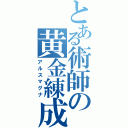 とある術師の黄金練成
アルスマグナ